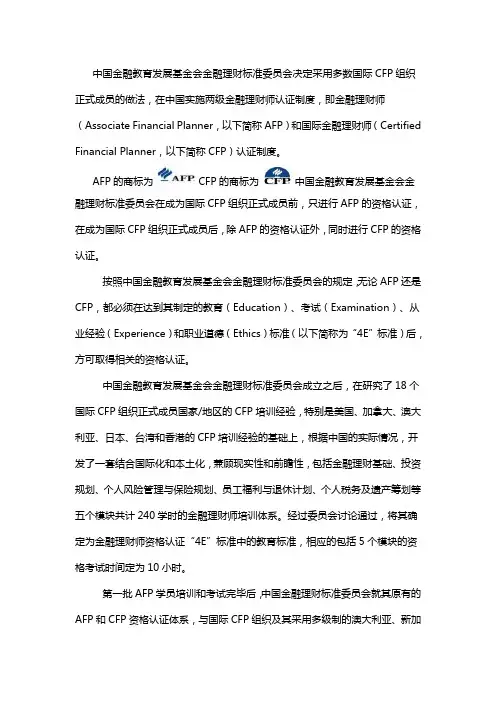 中国金融教育发展基金会金融理财标准委员会决定采用多数国际 CFP 组织正式成员的做法，在中国实施两级金融理财师认证制度，即金融理财师（Associate Financial Planner，以下简称 AFP）和国际金融理财师（Certified Financial Planner，以下简称 CFP）认证制度。

AFP 的商标为 AFP CFP 的商标为 CFP 中国金融教育发展基金会金融理财标准委员会在成为国际 CFP 组织正式成员前，只进行 AFP 的资格认证，在成为国际 CFP 组织正式成员后，除 AFP 的资格认证外，同时进行 CFP 的资格认证。

按照中国金融教育发展基金会金融理财标准委员会的规定，无论 AFP 还是 CFP，都必须在达到其制定的教育（Education）、考试（Examination）、从业经验（Experience）和职业道德（Ethics）标准（以下简称为“4E”标准）后，方可取得相关的资格认证。

中国金融教育发展基金会金融理财标准委员会成立之后，在研究了 18 个国际 CFP 组织正式成员国家/地区的 CFP 培训经验，特别是美国、加拿大、澳大利亚、日本、台湾和香港的 CFP 培训经验的基础上，根据中国的实际情况，开发了一套结合国际化和本土化，兼顾现实性和前瞻性，包括金融理财基础、投资规划、个人风险管理与保险规划、员工福利与退休计划、个人税务及遗产筹划等五个模块共计 240 学时的金融理财师培训体系。经过委员会讨论通过，将其确定为金融理财师资格认证“4E”标准中的教育标准，相应的包括 5 个模块的资格考试时间定为 10 小时。

第一批 AFP 学员培训和考试完毕后，中国金融理财标准委员会就其原有的 AFP 和 CFP 资格认证体系，与国际 CFP 组织及其采用多级制的澳大利亚、新加